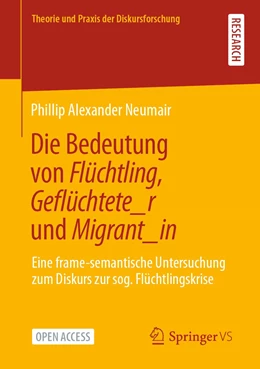 Theorie und Praxis der Diskursforschung

RESEARCH

Phillip Alexander Neumair

Die Bedeutung von Flüchtling, Geflüchtete_r und Migrant_in

Eine frame-semantische Untersuchung zum Diskurs zur sog. Flüchtlingskrise

OPEN ACCESS

Springer VS